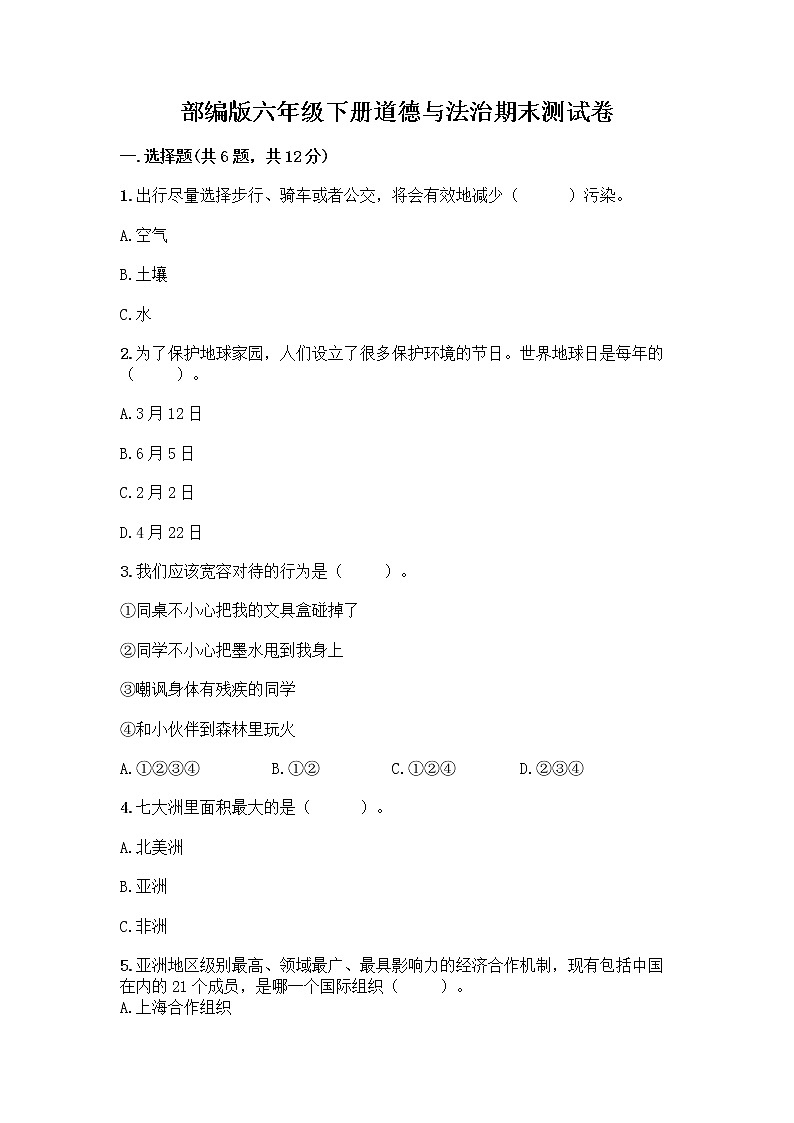 部编版六年级下册道德与法治期末测试卷

一.选择题(共6题，共12分)

1.出行尽量选择步行、骑车或者公交，将会有效地减少（　　）污染。

A.空气

B.土壤

C.水

2.为了保护地球家园，人们设立了很多保护环境的节日。世界地球日是每年的（　　）。

A.3月12日

B.6月5日

C.2月2日

D.4月22日

3.我们应该宽容对待的行为是（　　）。

①同桌不小心把我的文具盒碰掉了

②同学不小心把墨水甩到我身上

③嘲讽身体有残疾的同学

④和小伙伴到森林里玩火

A.①②③④　　B.①②　　C.①②④　　D.②③④

4.七大洲里面积最大的是（　　）。

A.北美洲

B.亚洲

C.非洲

5.亚洲地区级别最高、领域最广、最具影响力的经济合作机制，现有包括中国在内的21个成员，是哪一个国际组织（　　）。
A.上海合作组织